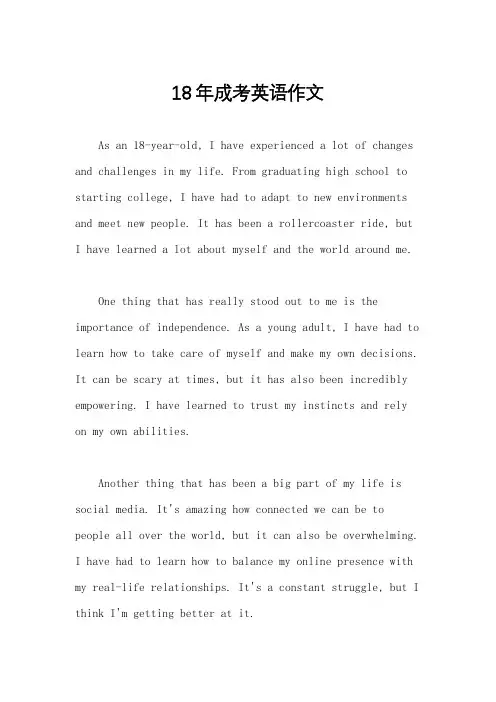 18年成考英语作文

As an 18-year-old, I have experienced a lot of changes and challenges in my life. From graduating high school to starting college, I have had to adapt to new environments and meet new people. It has been a rollercoaster ride, but I have learned a lot about myself and the world around me.

One thing that has really stood out to me is the importance of independence. As a young adult, I have had to learn how to take care of myself and make my own decisions. It can be scary at times, but it has also been incredibly empowering. I have learned to trust my instincts and rely on my own abilities.

Another thing that has been a big part of my life is social media. It's amazing how connected we can be to people all over the world, but it can also be overwhelming. I have had to learn how to balance my online presence with my real-life relationships. It's a constant struggle, but I think I'm getting better at it.